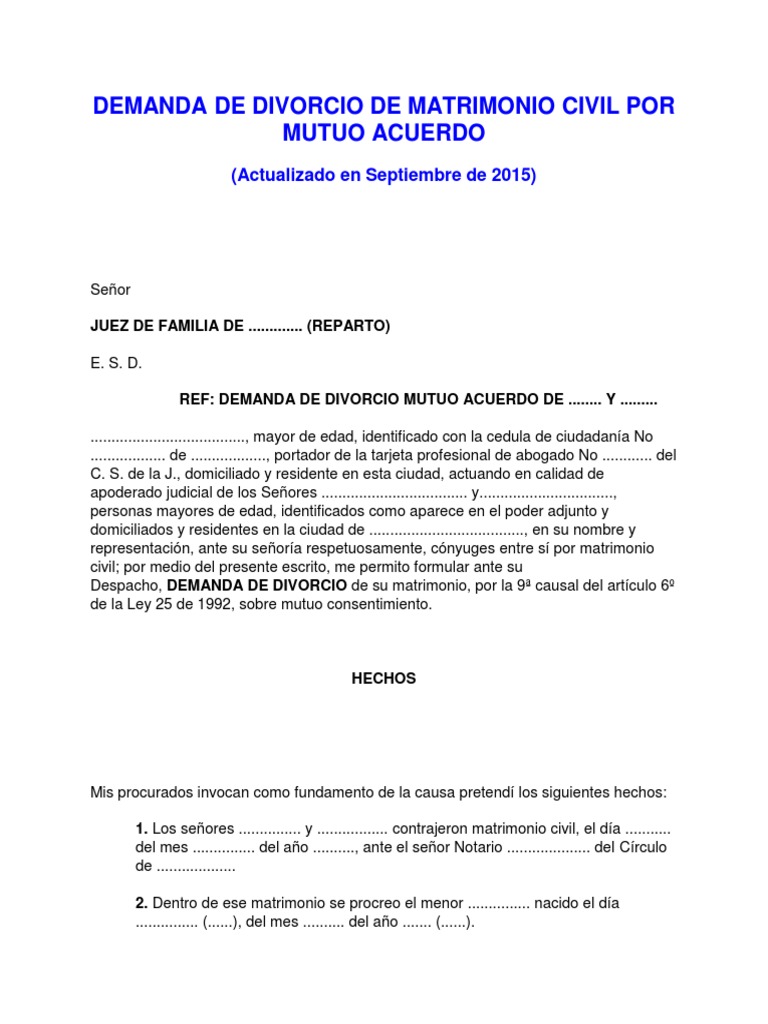 DEMANDA DE DIVORCIO DE MATRIMONIO CIVIL POR MUTUO ACUERDO

(Actualizado en Septiembre de 2015)

Señor

JUEZ DE FAMILIA DE ............. (REPARTO)

E. S. D.

REF: DEMANDA DE DIVORCIO MUTUO ACUERDO DE ........ Y .........

....................................., mayor de edad, identificado con la cedula de ciudadanía No .................. de .................., portador de la tarjeta profesional de abogado No ............ del C. S. de la J., domiciliado y residente en esta ciudad, actuando en calidad de apoderado judicial de los Señores .................................. y................................, personas mayores de edad, identificados como aparece en el poder adjunto y domiciliados y residentes en la ciudad de ....................................., en su nombre y representación, ante su señoría respetuosamente, cónyuges entre sí por matrimonio civil; por medio del presente escrito, me permito formular ante su Despacho, DEMANDA DE DIVORCIO de su matrimonio, por la 9ª causal del artículo 6º de la Ley 25 de 1992, sobre mutuo consentimiento.

HECHOS

Mis procurados invocan como fundamento de la causa pretendí los siguientes hechos:

1. Los señores ............... y ................. contrajeron matrimonio civil, el día ........... del mes ............... del año .........., ante el señor Notario .................... del Círculo de ..................

2. Dentro de ese matrimonio se procreo el menor ............... nacido el día ............... (......), del mes .......... del año ....... (......).